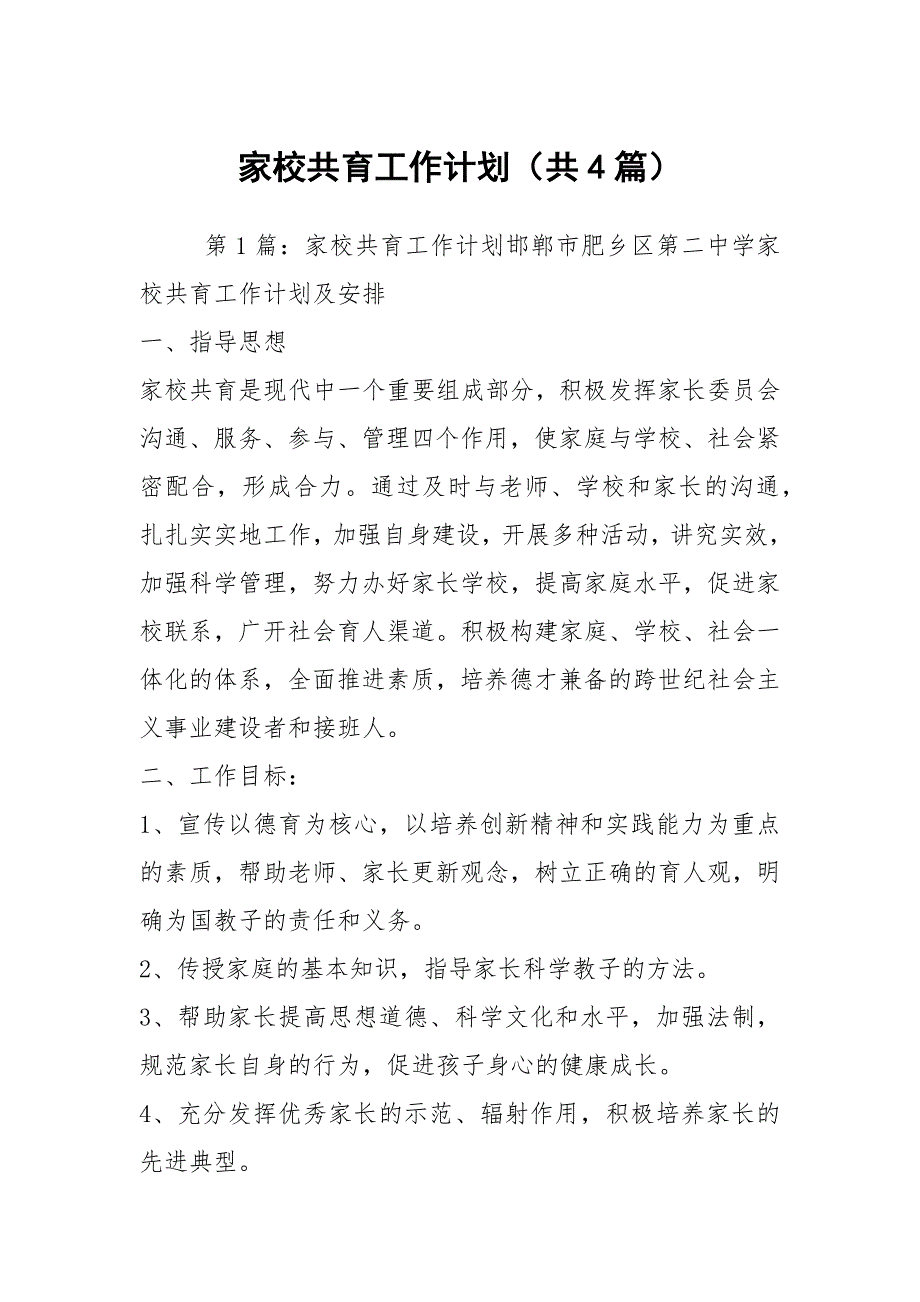 家校共育工作计划（共4篇）

第1篇：家校共育工作计划邯郸市肥乡区第二中学家校共育工作计划及安排

一、指导思想

家校共育是现代中一个重要组成部分，积极发挥家长委员会沟通、服务、参与、管理四个作用，使家庭与学校、社会紧密配合，形成合力。通过及时与老师、学校和家长的沟通，扎扎实实地工作，加强自身建设，开展多种活动，讲究实效，加强科学管理，努力办好家长学校，提高家庭水平，促进家校联系，广开社会育人渠道。积极构建家庭、学校、社会一体化的体系，全面推进素质，培养德才兼备的跨世纪社会主义事业建设者和接班人。

二、工作目标：

1、宣传以德育为核心，以培养创新精神和实践能力为重点的素质，帮助老师、家长更新观念，树立正确的育人观，明确为国教子的责任和义务。

2、传授家庭的基本知识，指导家长科学教子的方法。

3、帮助家长提高思想道德、科学文化和水平，加强法制，规范家长自身的行为，促进孩子身心的健康成长。

4、充分发挥优秀家长的示范、辐射作用，积极培养家长的先进典型。